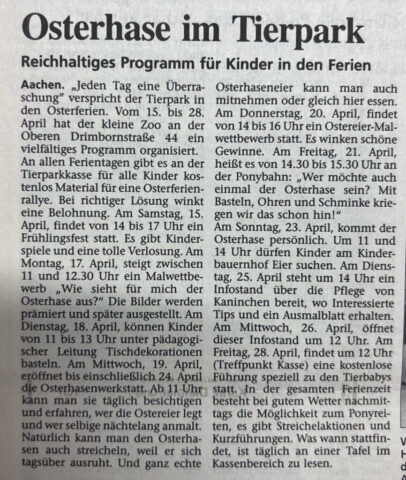 Osterhase im Tierpark

Reichhaltiges Programm für Kinder in den Ferien

Aachen. „Jeden Tag eine Überraschung" verspricht der Tierpark in den Osterferien. Vom 15. bis 28. April hat der kleine Zoo an der Oberen Drimbornstraße 44 ein vielfältiges Programm organisiert.
An allen Ferientagen gibt es an der Tierparkkasse für alle Kinder kostenlos Material für eine Osterferienrallye. Bei richtiger Lösung winkt eine Belohnung. Am Samstag, 15. April, findet von 14 bis 17 Uhr ein Frühlingsfest statt. Es gibt Kinderspiele und eine tolle Verlosung. Am Montag, 17. April, steigt zwischen 11 und 12.30 Uhr ein Malwettbewerb „Wie sieht für mich der Osterhase aus?" Die Bilder werden prämiert und später ausgestellt. Am Dienstag, 18. April, können Kinder von 11 bis 13 Uhr unter pädagogischer Leitung Tischdekorationen basteln. Am Mittwoch, 19. April, eröffnet bis einschließlich 24. April die Osterhasenwerkstatt. Ab 11 Uhr kann man sie täglich besichtigen und erfahren, wer die Ostereier legt und wer selbige nächtelang anmalt. Natürlich kann man den Osterhasen auch streicheln, weil er sich tagsüber ausruht. Und ganz echte Osterhaseneier kann man auch mitnehmen oder gleich hier essen. Am Donnerstag, 20. April, findet von 14 bis 16 Uhr ein Ostereier-Malwettbewerb statt. Es winken schöne Gewinne. Am Freitag, 21. April, heißt es von 14.30 bis 15.30 Uhr an der Ponybahn: „Wer möchte auch einmal der Osterhase sein? Mit Basteln, Ohren und Schminke kriegen wir das schon hin!"
Am Sonntag, 23. April, kommt der Osterhase persönlich. Um 11 und 14 Uhr dürfen Kinder am Kinderbauernhof Eier suchen. Am Dienstag, 25. April steht um 14 Uhr ein Infostand über die Pflege von Kaninchen bereit, wo Interessierte Tips und ein Ausmalblatt erhalten. Am Mittwoch, 26. April, öffnet dieser Infostand um 12 Uhr. Am Freitag, 28. April, findet um 12 Uhr (Treffpunkt Kasse) eine kostenlose Führung speziell zu den Tierbabys statt. In der gesamten Ferienzeit besteht bei gutem Wetter nachmittags die Möglichkeit zum Ponyreiten, es gibt Streichelaktionen und Kurzführungen. Was wann stattfindet, ist täglich an einer Tafel im Kassenbereich zu lesen.